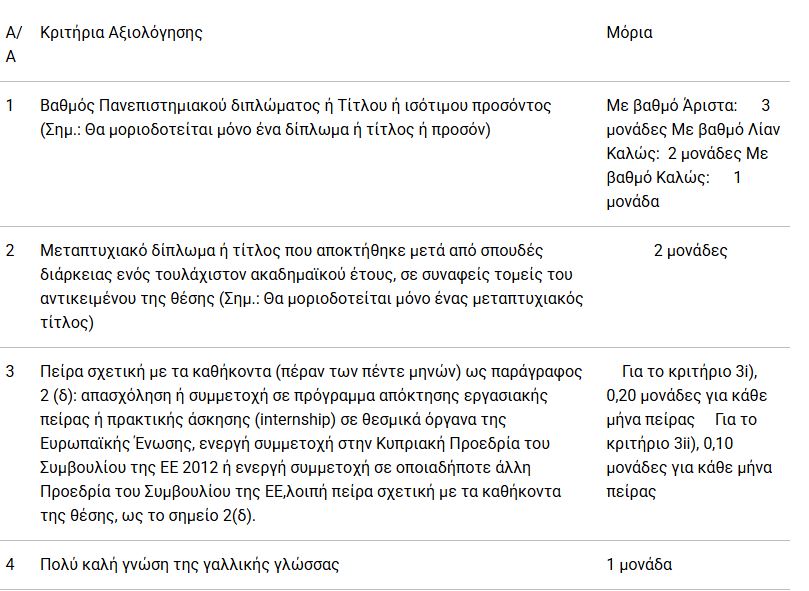 | Α/Α | Κριτήρια Αξιολόγησης | Μόρια |
|---|---|---|
| 1 | Βαθμός Πανεπιστημιακού διπλώματος ή Τίτλου ή ισότιμου προσόντος (Σημ.: Θα μοριοδοτείται μόνο ένα δίπλωμα ή τίτλος ή προσόν) | Με βαθμό Άριστα: 3 μονάδες Με βαθμό Λίαν Καλώς: 2 μονάδες Με βαθμό Καλώς: 1 μονάδα |
| 2 | Μεταπτυχιακό δίπλωμα ή τίτλος που αποκτήθηκε μετά από σπουδές διάρκειας ενός τουλάχιστον ακαδημαϊκού έτους, σε συναφείς τομείς του αντικειμένου της θέσης (Σημ.: Θα μοριοδοτείται μόνο ένας μεταπτυχιακός τίτλος) | 2 μονάδες |
| 3 | Πείρα σχετική με τα καθήκοντα (πέραν των πέντε μηνών) ως παράγραφος 2 (δ): απασχόληση ή συμμετοχή σε πρόγραμμα απόκτησης εργασιακής πείρας ή πρακτικής άσκησης (internship) σε θεσμικά όργανα της Ευρωπαϊκής Ένωσης, ενεργή συμμετοχή στην Κυπριακή Προεδρία του Συμβουλίου της ΕΕ 2012 ή ενεργή συμμετοχή σε οποιαδήποτε άλλη Προεδρία του Συμβουλίου της ΕΕ,λοιπή πείρα σχετική με τα καθήκοντα της θέσης, ως το σημείο 2(δ). | Για το κριτήριο 3i), 0,20 μονάδες για κάθε μήνα πείρας Για το κριτήριο 3ii), 0,10 μονάδες για κάθε μήνα πείρας |
| 4 | Πολύ καλή γνώση της γαλλικής γλώσσας | 1 μονάδα |